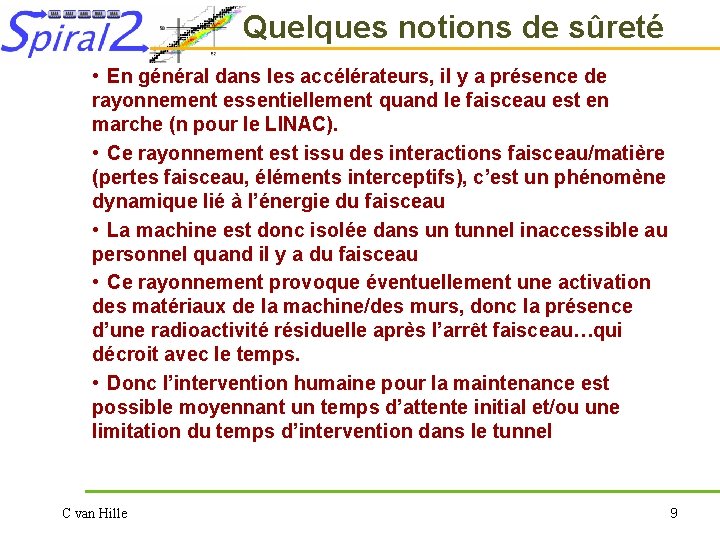 Spiral2

Quelques notions de sûreté

• En général dans les accélérateurs, il y a présence de rayonnement essentiellement quand le faisceau est en marche (n pour le LINAC).

• Ce rayonnement est issu des interactions faisceau/matière (pertes faisceau, éléments interceptifs), c'est un phénomène dynamique lié à l'énergie du faisceau

• La machine est donc isolée dans un tunnel inaccessible au personnel quand il y a du faisceau

• Ce rayonnement provoque éventuellement une activation des matériaux de la machine/des murs, donc la présence d'une radioactivité résiduelle après l'arrêt faisceau…qui décroit avec le temps.

• Donc l'intervention humaine pour la maintenance est possible moyennant un temps d'attente initial et/ou une limitation du temps d'intervention dans le tunnel

C van Hille

9